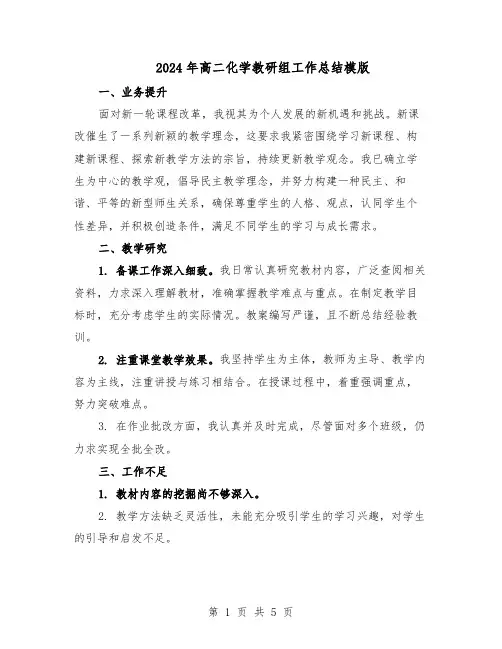 2024年高二化学教研组工作总结模版

一、业务提升

面对新一轮课程改革，我视其为个人发展的新机遇和挑战。新课改催生了一系列新颖的教学理念，这要求我紧密围绕学习新课程、构建新课程、探索新教学方法的宗旨，持续更新教学观念。我已确立学生为中心的教学观，倡导民主教学理念，并努力构建一种民主、和谐、平等的新型师生关系，确保尊重学生的人格、观点，认同学生个性差异，并积极创造条件，满足不同学生的学习与成长需求。

二、教学研究

1. 备课工作深入细致。我日常认真研究教材内容，广泛查阅相关资料，力求深入理解教材，准确掌握教学难点与重点。在制定教学目标时，充分考虑学生的实际情况。教案编写严谨，且不断总结经验教训。

2. 注重课堂教学效果。我坚持学生为主体，教师为主导、教学内容为主线，注重讲授与练习相结合。在授课过程中，着重强调重点，努力突破难点。

3. 在作业批改方面，我认真并及时完成，尽管面对多个班级，仍力求实现全批全改。

三、工作不足

1. 教材内容的挖掘尚不够深入。

2. 教学方法缺乏灵活性，未能充分吸引学生的学习兴趣，对学生的引导和启发不足。

第 1 页 共 5 页